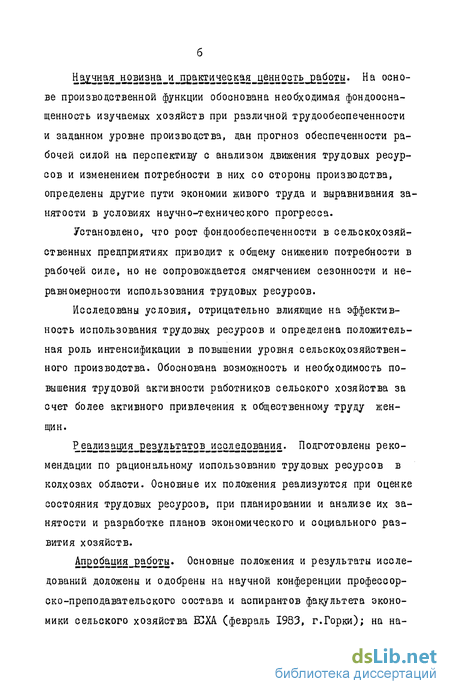 6

Научная новизна и практическая ценность работы. На основе производственной функции обоснована необходимая фондооснащенность изучаемых хозяйств при различной трудообеспеченности и заданном уровне производства, дан прогноз обеспеченности рабочей силой на перспективу с анализом движения трудовых ресурсов и изменением потребности в них со стороны производства, определены другие пути экономии живого труда и выравнивания занятости в условиях научно-технического прогресса.

Установлено, что рост фондообеспеченности в сельскохозяйственных предприятиях приводит к общему снижению потребности в рабочей силе, но не сопровождается смягчением сезонности и неравномерности использования трудовых ресурсов.

Исследованы условия, отрицательно влияющие на эффективность использования трудовых ресурсов и определена положительная роль интенсификации в повышении уровня сельскохозяйственного производства. Обоснована возможность и необходимость повышения трудовой активности работников сельского хозяйства за счет более активного привлечения к общественному труду женщин.

Реализация результатов исследования. Подготовлены рекомендации по рациональному использованию трудовых ресурсов в колхозах области. Основные их положения реализуются при оценке состояния трудовых ресурсов, при планировании и анализе их занятости и разработке планов экономического и социального развития хозяйств.

Апробация работы. Основные положения и результаты исследований доложены и одобрены на научной конференции профессорско-преподавательского состава и аспирантов факультета экономики сельского хозяйства БСХА (февраль 1983, г.Горки); на на-

dsLib.net
библиотека диссертаций